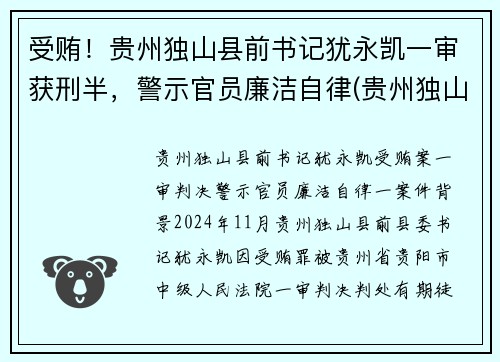 受贿！贵州独山县前书记犹永凯一审获刑半，警示官员廉洁自律(贵州独山

贵州独山县前书记犹永凯受贿案一审判决警示官员廉洁自律一案件背景2024年11月贵州独山县前县委书记犹永凯因受贿罪被贵州省贵阳市中级人民法院一审判决判处有期徒